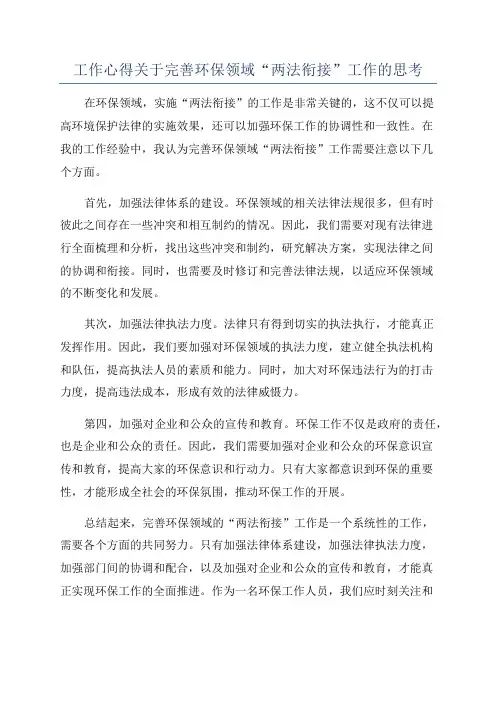 工作心得关于完善环保领域“两法衔接”工作的思考

在环保领域，实施“两法衔接”的工作是非常关键的，这不仅可以提高环境保护法律的实施效果，还可以加强环保工作的协调性和一致性。在我的工作经验中，我认为完善环保领域“两法衔接”工作需要注意以下几个方面。

首先，加强法律体系的建设。环保领域的相关法律法规很多，但有时彼此之间存在一些冲突和相互制约的情况。因此，我们需要对现有法律进行全面梳理和分析，找出这些冲突和制约，研究解决方案，实现法律之间的协调和衔接。同时，也需要及时修订和完善法律法规，以适应环保领域的不断变化和发展。

其次，加强法律执法力度。法律只有得到切实的执法执行，才能真正发挥作用。因此，我们要加强对环保领域的执法力度，建立健全执法机构和队伍，提高执法人员的素质和能力。同时，加大对环保违法行为的打击力度，提高违法成本，形成有效的法律威慑力。

第四，加强对企业和公众的宣传和教育。环保工作不仅是政府的责任，也是企业和公众的责任。因此，我们需要加强对企业和公众的环保意识宣传和教育，提高大家的环保意识和行动力。只有大家都意识到环保的重要性，才能形成全社会的环保氛围，推动环保工作的开展。

总结起来，完善环保领域的“两法衔接”工作是一个系统性的工作，需要各个方面的共同努力。只有加强法律体系建设，加强法律执法力度，加强部门间的协调和配合，以及加强对企业和公众的宣传和教育，才能真正实现环保工作的全面推进。作为一名环保工作人员，我们应时刻关注和